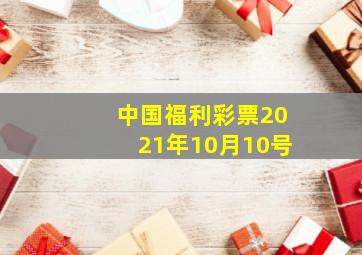 中国福利彩票2021年10月10号